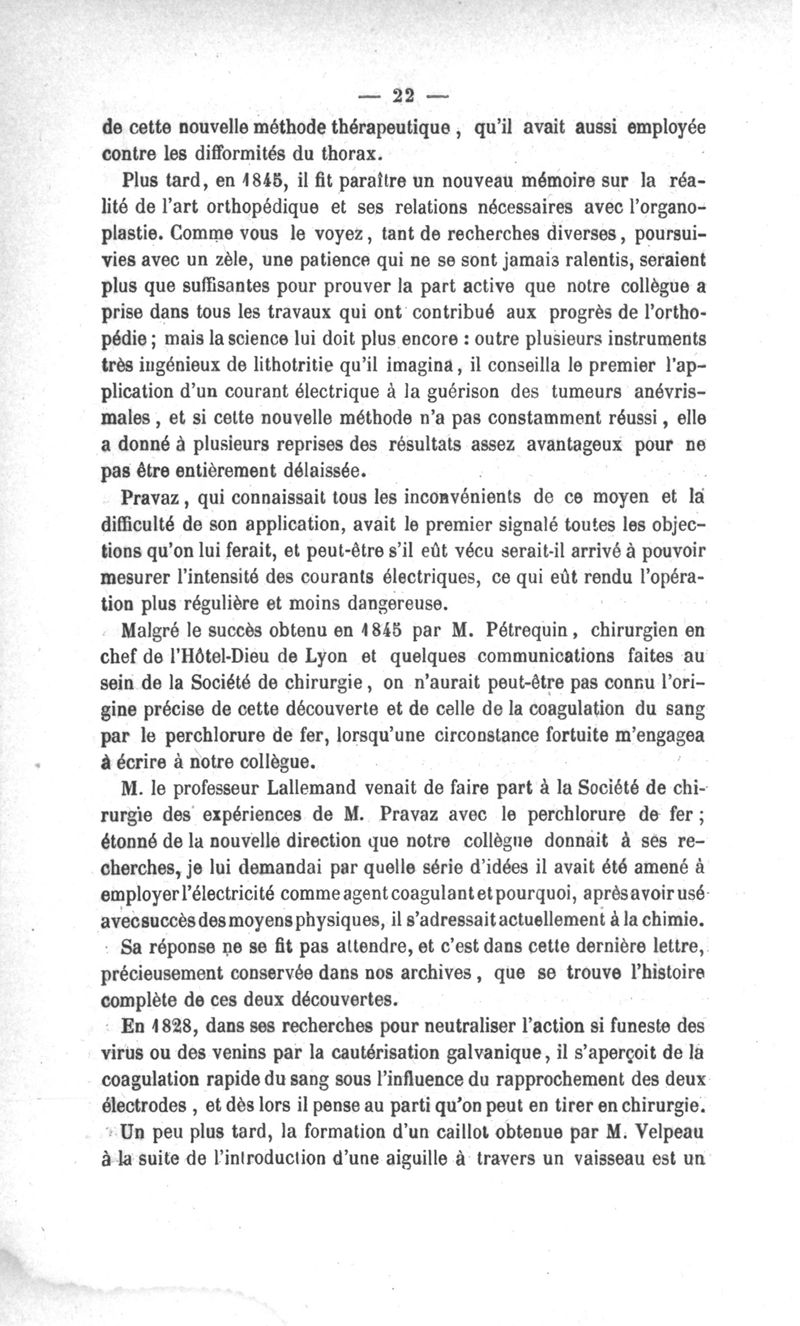 — 22 —

de cette nouvelle méthode thérapeutique, qu'il avait aussi employée contre les difformités du thorax.

Plus tard, en 1845, il fit paraître un nouveau mémoire sur la réalité de l'art orthopédique et ses relations nécessaires avec l'organoplastie. Comme vous le voyez, tant de recherches diverses, poursuivies avec un zèle, une patience qui ne se sont jamais ralentis, seraient plus que suffisantes pour prouver la part active que notre collègue a prise dans tous les travaux qui ont contribué aux progrès de l'orthopédie; mais la science lui doit plus encore : outre plusieurs instruments très ingénieux de lithotritie qu'il imagina, il conseilla le premier l'application d'un courant électrique à la guérison des tumeurs anévrismales, et si cette nouvelle méthode n'a pas constamment réussi, elle a donné à plusieurs reprises des résultats assez avantageux pour ne pas être entièrement délaissée.

Pravaz, qui connaissait tous les inconvénients de ce moyen et la difficulté de son application, avait le premier signalé toutes les objections qu'on lui ferait, et peut-être s'il eût vécu serait-il arrivé à pouvoir mesurer l'intensité des courants électriques, ce qui eût rendu l'opération plus régulière et moins dangereuse.

Malgré le succès obtenu en 1845 par M. Pétrequin, chirurgien en chef de l'Hôtel-Dieu de Lyon et quelques communications faites au sein de la Société de chirurgie, on n'aurait peut-être pas connu l'origine précise de cette découverte et de celle de la coagulation du sang par le perchlorure de fer, lorsqu'une circonstance fortuite m'engagea à écrire à notre collègue.

M. le professeur Lallemand venait de faire part à la Société de chirurgie des expériences de M. Pravaz avec le perchlorure de fer; étonné de la nouvelle direction que notre collègue donnait à ses recherches, je lui demandai par quelle série d'idées il avait été amené à employer l'électricité comme agent coagulant et pourquoi, après avoir usé avec succès des moyens physiques, il s'adressait actuellement à la chimie.

Sa réponse ne se fit pas attendre, et c'est dans cette dernière lettre, précieusement conservée dans nos archives, que se trouve l'histoire complète de ces deux découvertes.

En 1828, dans ses recherches pour neutraliser l'action si funeste des virus ou des venins par la cautérisation galvanique, il s'aperçoit de la coagulation rapide du sang sous l'influence du rapprochement des deux électrodes, et dès lors il pense au parti qu'on peut en tirer en chirurgie.

Un peu plus tard, la formation d'un caillot obtenue par M. Velpeau à la suite de l'introduction d'une aiguille à travers un vaisseau est un